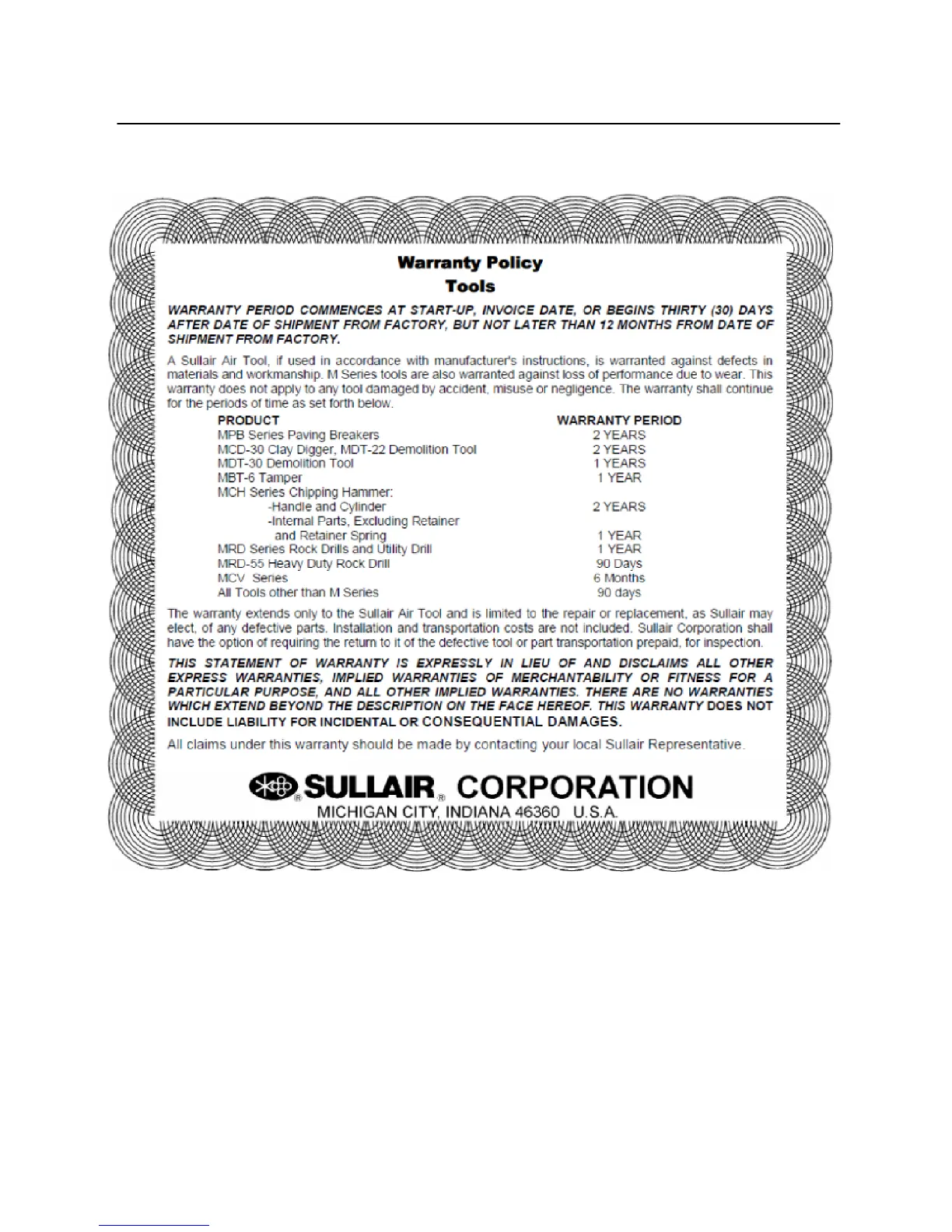 Warranty Policy
Tools

WARRANTY PERIOD COMMENCES AT START-UP, INVOICE DATE, OR BEGINS THIRTY (30) DAYS AFTER DATE OF SHIPMENT FROM FACTORY, BUT NOT LATER THAN 12 MONTHS FROM DATE OF SHIPMENT FROM FACTORY.

A Sullair Air Tool, if used in accordance with manufacturer's instructions, is warranted against defects in materials and workmanship. M Series tools are also warranted against loss of performance due to wear. This warranty does not apply to any tool damaged by accident, misuse or negligence. The warranty shall continue for the periods of time as set forth below.

| PRODUCT | WARRANTY PERIOD |
|---|---|
| MPB Series Paving Breakers | 2 YEARS |
| MCD-30 Clay Digger, MDT-22 Demolition Tool | 2 YEARS |
| MDT-30 Demolition Tool | 1 YEARS |
| MBT-6 Tamper | 1 YEAR |
| MCH Series Chipping Hammer: | |
| -Handle and Cylinder | 2 YEARS |
| -Internal Parts, Excluding Retainer and Retainer Spring | 1 YEAR |
| MRD Series Rock Drills and Utility Drill | 1 YEAR |
| MRD-55 Heavy Duty Rock Drill | 90 Days |
| MCV Series | 6 Months |
| All Tools other than M Series | 90 days |

The warranty extends only to the Sullair Air Tool and is limited to the repair or replacement, as Sullair may elect, of any defective parts. Installation and transportation costs are not included. Sullair Corporation shall have the option of requiring the return to it of the defective tool or part transportation prepaid, for inspection.

THIS STATEMENT OF WARRANTY IS EXPRESSLY IN LIEU OF AND DISCLAIMS ALL OTHER EXPRESS WARRANTIES, IMPLIED WARRANTIES OF MERCHANTABILITY OR FITNESS FOR A PARTICULAR PURPOSE, AND ALL OTHER IMPLIED WARRANTIES. THERE ARE NO WARRANTIES WHICH EXTEND BEYOND THE DESCRIPTION ON THE FACE HEREOF. THIS WARRANTY DOES NOT INCLUDE LIABILITY FOR INCIDENTAL OR CONSEQUENTIAL DAMAGES.

All claims under this warranty should be made by contacting your local Sullair Representative.

SULLAIR® CORPORATION
MICHIGAN CITY, INDIANA 46360 U.S.A.